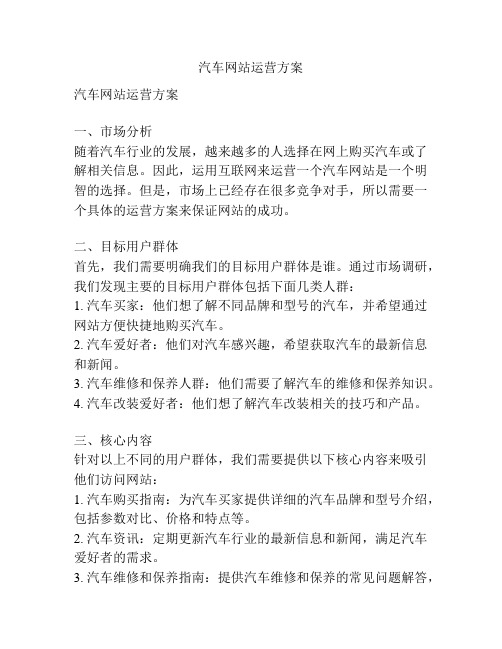 汽车网站运营方案

汽车网站运营方案

一、市场分析
随着汽车行业的发展，越来越多的人选择在网上购买汽车或了解相关信息。因此，运用互联网来运营一个汽车网站是一个明智的选择。但是，市场上已经存在很多竞争对手，所以需要一个具体的运营方案来保证网站的成功。

二、目标用户群体
首先，我们需要明确我们的目标用户群体是谁。通过市场调研，我们发现主要的目标用户群体包括下面几类人群：
1. 汽车买家：他们想了解不同品牌和型号的汽车，并希望通过网站方便快捷地购买汽车。
2. 汽车爱好者：他们对汽车感兴趣，希望获取汽车的最新信息和新闻。
3. 汽车维修和保养人群：他们需要了解汽车的维修和保养知识。
4. 汽车改装爱好者：他们想了解汽车改装相关的技巧和产品。

三、核心内容
针对以上不同的用户群体，我们需要提供以下核心内容来吸引他们访问网站：
1. 汽车购买指南：为汽车买家提供详细的汽车品牌和型号介绍，包括参数对比、价格和特点等。
2. 汽车资讯：定期更新汽车行业的最新信息和新闻，满足汽车爱好者的需求。
3. 汽车维修和保养指南：提供汽车维修和保养的常见问题解答，